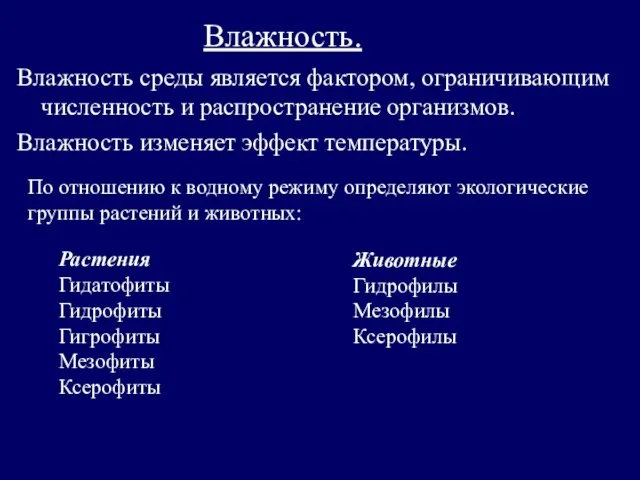 Влажность.

Влажность среды является фактором, ограничивающим численность и распространение организмов.

Влажность изменяет эффект температуры.

По отношению к водному режиму определяют экологические группы растений и животных:

Растения
Гидатофиты
Гидрофиты
Гигрофиты
Мезофиты
Ксерофиты

Животные
Гидрофилы
Мезофилы
Ксерофилы